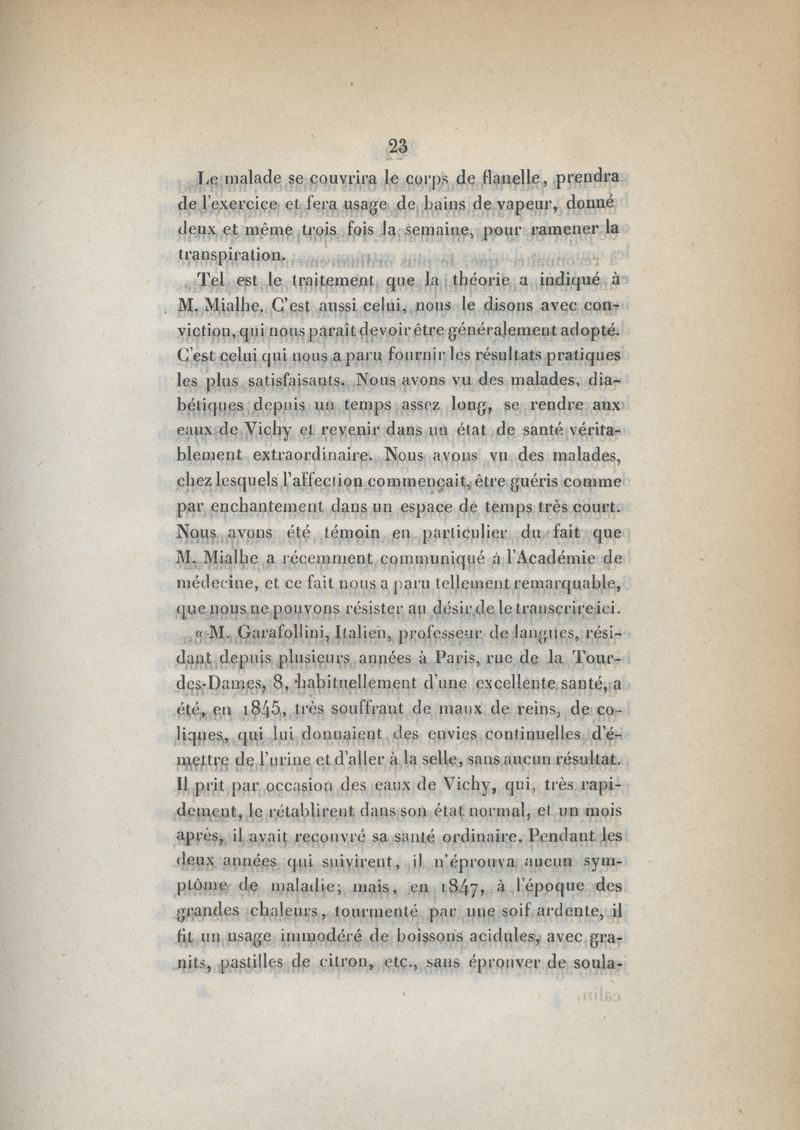 23

Le malade se couvrira le corps de flanelle, prendra de l'exercice et fera usage de bains de vapeur, donné deux et même trois fois la semaine, pour ramener la transpiration.

Tel est le traitement que la théorie a indiqué à M. Mialhe. C'est aussi celui, nous le disons avec conviction, qui nous paraît devoir être généralement adopté. C'est celui qui nous a paru fournir les résultats pratiques les plus satisfaisants. Nous avons vu des malades, diabétiques depuis un temps assez long, se rendre aux eaux de Vichy et revenir dans un état de santé véritablement extraordinaire. Nous avons vu des malades, chez lesquels l'affection commençait, être guéris comme par enchantement dans un espace de temps très court. Nous avons été témoin en particulier du fait que M. Mialhe a récemment communiqué à l'Académie de médecine, et ce fait nous a paru tellement remarquable, que nous ne pouvons résister au désir de le transcrire ici.

« M. Garafollini, Italien, professeur de langues, résidant depuis plusieurs années à Paris, rue de la Tour-des-Dames, 8, habituellement d'une excellente santé, a été, en 1845, très souffrant de maux de reins, de coliques, qui lui donnaient des envies continuelles d'émettre de l'urine et d'aller à la selle, sans aucun résultat. Il prit par occasion des eaux de Vichy, qui, très rapidement, le rétablirent dans son état normal, et un mois après, il avait recouvré sa santé ordinaire. Pendant les deux années qui suivirent, il n'éprouva aucun symptôme de maladie; mais, en 1847, à l'époque des grandes chaleurs, tourmenté par une soif ardente, il fit un usage immodéré de boissons acidules, avec granits, pastilles de citron, etc., sans éprouver de soula-